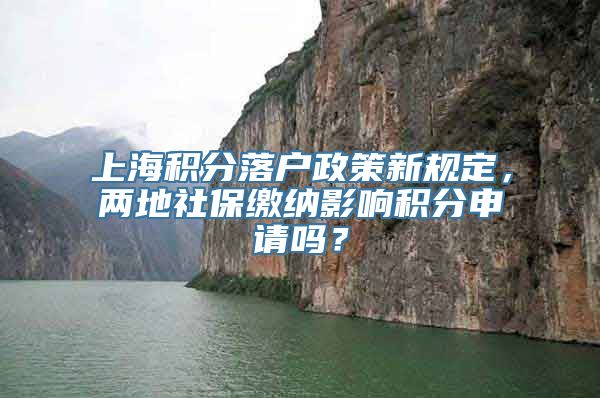 上海积分落户政策新规定，两地社保缴纳影响积分申请吗？